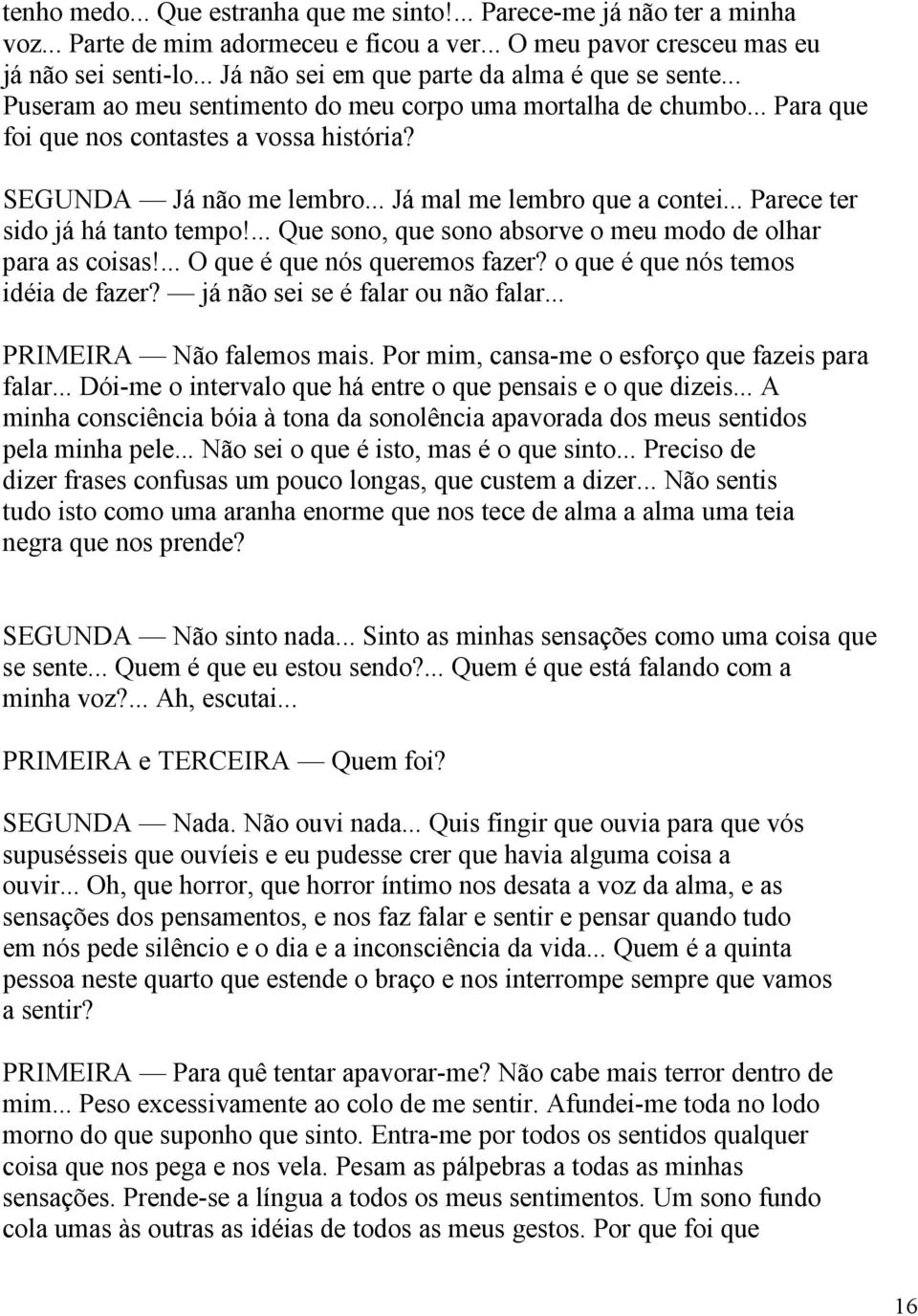 tenho medo... Que estranha que me sinto!... Parece-me já não ter a minha voz... Parte de mim adormeceu e ficou a ver... O meu pavor cresceu mas eu já não sei senti-lo... Já não sei em que parte da alma é que se sente... Puseram ao meu sentimento do meu corpo uma mortalha de chumbo... Para que foi que nos contastes a vossa história?

SEGUNDA — Já não me lembro... Já mal me lembro que a contei... Parece ter sido já há tanto tempo!... Que sono, que sono absorve o meu modo de olhar para as coisas!... O que é que nós queremos fazer? o que é que nós temos idéia de fazer? — já não sei se é falar ou não falar...

PRIMEIRA — Não falemos mais. Por mim, cansa-me o esforço que fazeis para falar... Dói-me o intervalo que há entre o que pensais e o que dizeis... A minha consciência bóia à tona da sonolência apavorada dos meus sentidos pela minha pele... Não sei o que é isto, mas é o que sinto... Preciso de dizer frases confusas um pouco longas, que custem a dizer... Não sentis tudo isto como uma aranha enorme que nos tece de alma a alma uma teia negra que nos prende?

SEGUNDA — Não sinto nada... Sinto as minhas sensações como uma coisa que se sente... Quem é que eu estou sendo?... Quem é que está falando com a minha voz?... Ah, escutai...

PRIMEIRA e TERCEIRA — Quem foi?

SEGUNDA — Nada. Não ouvi nada... Quis fingir que ouvia para que vós supusésseis que ouvíeis e eu pudesse crer que havia alguma coisa a ouvir... Oh, que horror, que horror íntimo nos desata a voz da alma, e as sensações dos pensamentos, e nos faz falar e sentir e pensar quando tudo em nós pede silêncio e o dia e a inconsciência da vida... Quem é a quinta pessoa neste quarto que estende o braço e nos interrompe sempre que vamos a sentir?

PRIMEIRA — Para quê tentar apavorar-me? Não cabe mais terror dentro de mim... Peso excessivamente ao colo de me sentir. Afundei-me toda no lodo morno do que suponho que sinto. Entra-me por todos os sentidos qualquer coisa que nos pega e nos vela. Pesam as pálpebras a todas as minhas sensações. Prende-se a língua a todos os meus sentimentos. Um sono fundo cola umas às outras as idéias de todos as meus gestos. Por que foi que

16